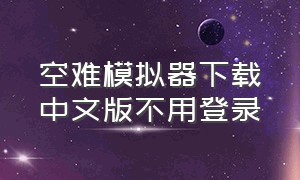 空难模拟器下载
中文版不用登录